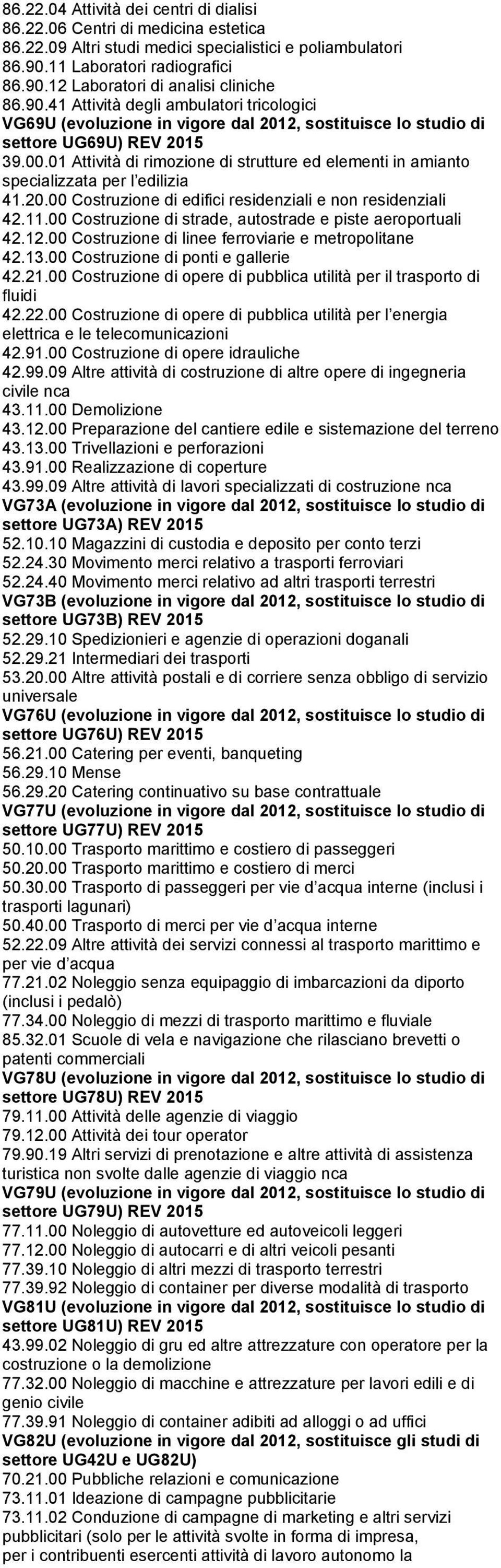 86.22.04 Attività dei centri di dialisi
86.22.06 Centri di medicina estetica
86.22.09 Altri studi medici specialistici e poliambulatori
86.90.11 Laboratori radiografici
86.90.12 Laboratori di analisi cliniche
86.90.41 Attività degli ambulatori tricologici
VG69U (evoluzione in vigore dal 2012, sostituisce lo studio di settore UG69U) REV 2015
39.00.01 Attività di rimozione di strutture ed elementi in amianto specializzata per l'edilizia
41.20.00 Costruzione di edifici residenziali e non residenziali
42.11.00 Costruzione di strade, autostrade e piste aeroportuali
42.12.00 Costruzione di linee ferroviarie e metropolitane
42.13.00 Costruzione di ponti e gallerie
42.21.00 Costruzione di opere di pubblica utilità per il trasporto di fluidi
42.22.00 Costruzione di opere di pubblica utilità per l'energia elettrica e le telecomunicazioni
42.91.00 Costruzione di opere idrauliche
42.99.09 Altre attività di costruzione di altre opere di ingegneria civile nca
43.11.00 Demolizione
43.12.00 Preparazione del cantiere edile e sistemazione del terreno
43.13.00 Trivellazioni e perforazioni
43.91.00 Realizzazione di coperture
43.99.09 Altre attività di lavori specializzati di costruzione nca
VG73A (evoluzione in vigore dal 2012, sostituisce lo studio di settore UG73A) REV 2015
52.10.10 Magazzini di custodia e deposito per conto terzi
52.24.30 Movimento merci relativo a trasporti ferroviari
52.24.40 Movimento merci relativo ad altri trasporti terrestri
VG73B (evoluzione in vigore dal 2012, sostituisce lo studio di settore UG73B) REV 2015
52.29.10 Spedizionieri e agenzie di operazioni doganali
52.29.21 Intermediari dei trasporti
53.20.00 Altre attività postali e di corriere senza obbligo di servizio universale
VG76U (evoluzione in vigore dal 2012, sostituisce lo studio di settore UG76U) REV 2015
56.21.00 Catering per eventi, banqueting
56.29.10 Mense
56.29.20 Catering continuativo su base contrattuale
VG77U (evoluzione in vigore dal 2012, sostituisce lo studio di settore UG77U) REV 2015
50.10.00 Trasporto marittimo e costiero di passeggeri
50.20.00 Trasporto marittimo e costiero di merci
50.30.00 Trasporto di passeggeri per vie d'acqua interne (inclusi i trasporti lagunari)
50.40.00 Trasporto di merci per vie d'acqua interne
52.22.09 Altre attività dei servizi connessi al trasporto marittimo e per vie d'acqua
77.21.02 Noleggio senza equipaggio di imbarcazioni da diporto (inclusi i pedalò)
77.34.00 Noleggio di mezzi di trasporto marittimo e fluviale
85.32.01 Scuole di vela e navigazione che rilasciano brevetti o patenti commerciali
VG78U (evoluzione in vigore dal 2012, sostituisce lo studio di settore UG78U) REV 2015
79.11.00 Attività delle agenzie di viaggio
79.12.00 Attività dei tour operator
79.90.19 Altri servizi di prenotazione e altre attività di assistenza turistica non svolte dalle agenzie di viaggio nca
VG79U (evoluzione in vigore dal 2012, sostituisce lo studio di settore UG79U) REV 2015
77.11.00 Noleggio di autovetture ed autoveicoli leggeri
77.12.00 Noleggio di autocarri e di altri veicoli pesanti
77.39.10 Noleggio di altri mezzi di trasporto terrestri
77.39.92 Noleggio di container per diverse modalità di trasporto
VG81U (evoluzione in vigore dal 2012, sostituisce lo studio di settore UG81U) REV 2015
43.99.02 Noleggio di gru ed altre attrezzature con operatore per la costruzione o la demolizione
77.32.00 Noleggio di macchine e attrezzature per lavori edili e di genio civile
77.39.91 Noleggio di container adibiti ad alloggi o ad uffici
VG82U (evoluzione in vigore dal 2012, sostituisce gli studi di settore UG42U e UG82U)
70.21.00 Pubbliche relazioni e comunicazione
73.11.01 Ideazione di campagne pubblicitarie
73.11.02 Conduzione di campagne di marketing e altri servizi pubblicitari (solo per le attività svolte in forma di impresa, per i contribuenti esercenti attività di lavoro autonomo la